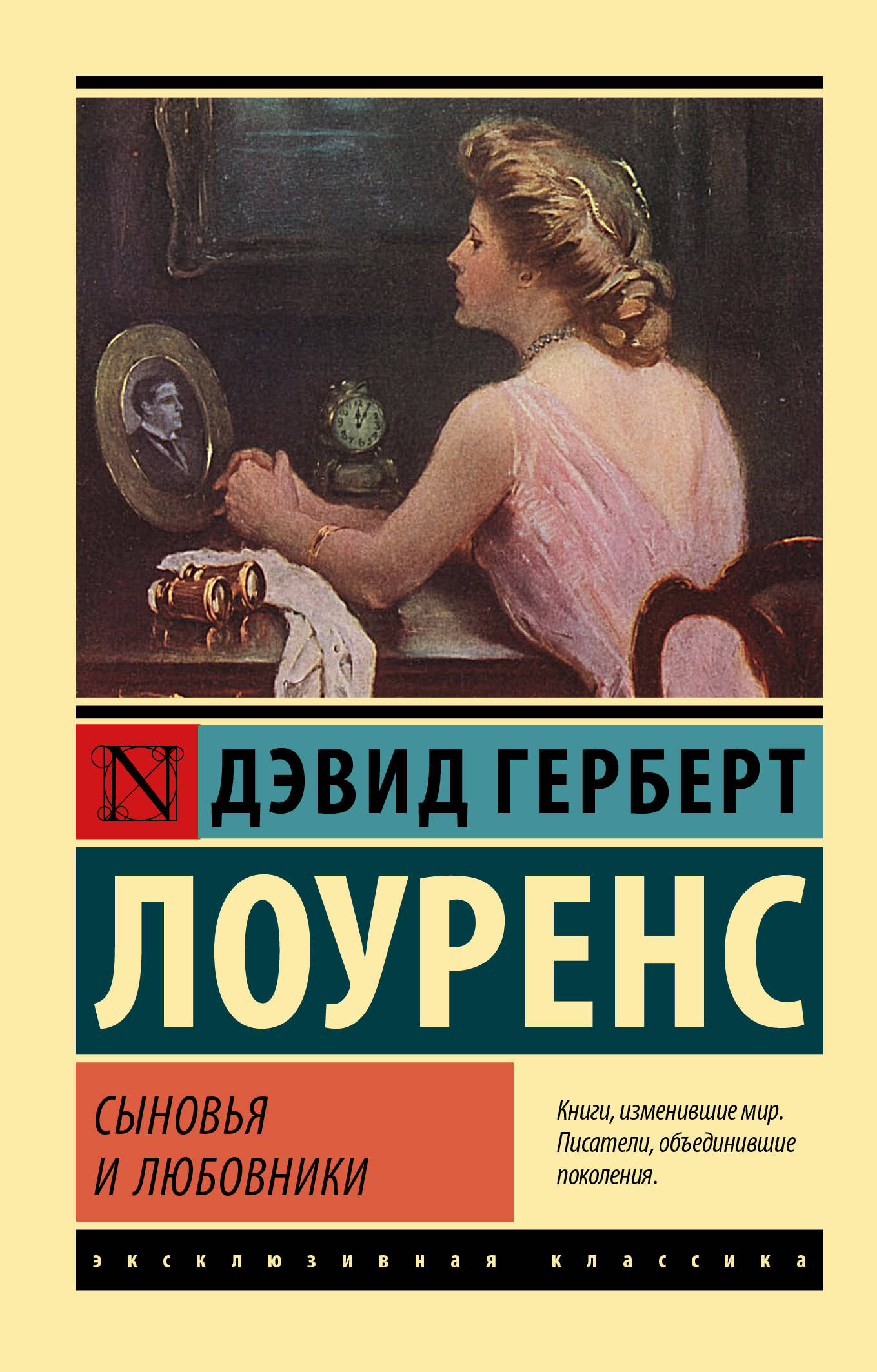 N

ДЭВИД ГЕРБЕРТ

ЛОУРЕНС

СЫНОВЬЯ
И ЛЮБОВНИКИ

Книги, изменившие мир. Писатели, объединившие поколения.

эксклюзивная классика